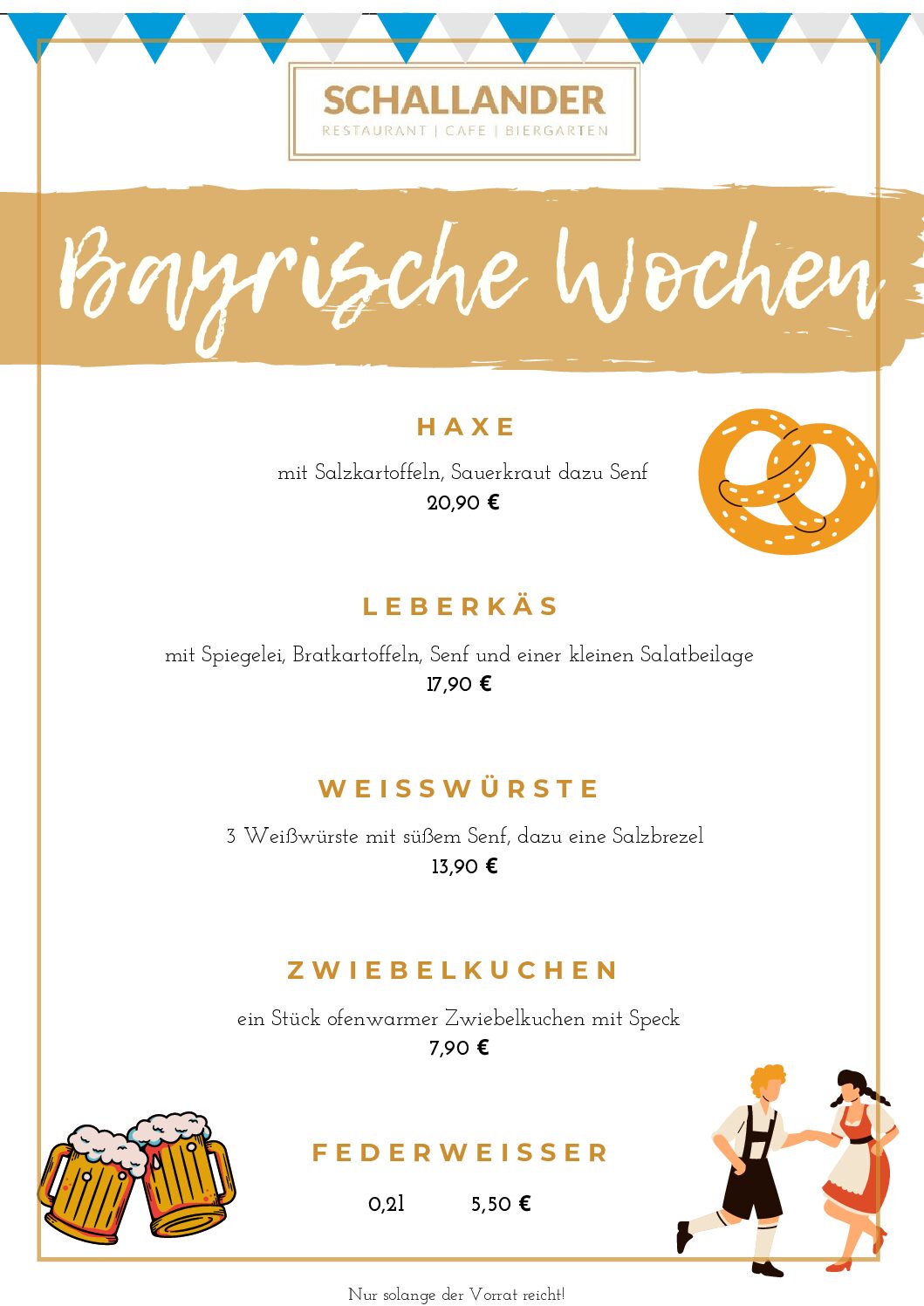 SCHALLANDER
RESTAURANT | CAFE | BIERGARTEN

Bayrische Wochen

HAXE

mit Salzkartoffeln, Sauerkraut dazu Senf
20,90 €

LEBERKÄS

mit Spiegelei, Bratkartoffeln, Senf und einer kleinen Salatbeilage
17,90 €

WEISSWÜRSTE

3 Weißwürste mit süßem Senf, dazu eine Salzbrezel
13,90 €

ZWIEBELKUCHEN

ein Stück ofenwarmer Zwiebelkuchen mit Speck
7,90 €

FEDERWEISSER

0,2l 5,50 €

Nur solange der Vorrat reicht!